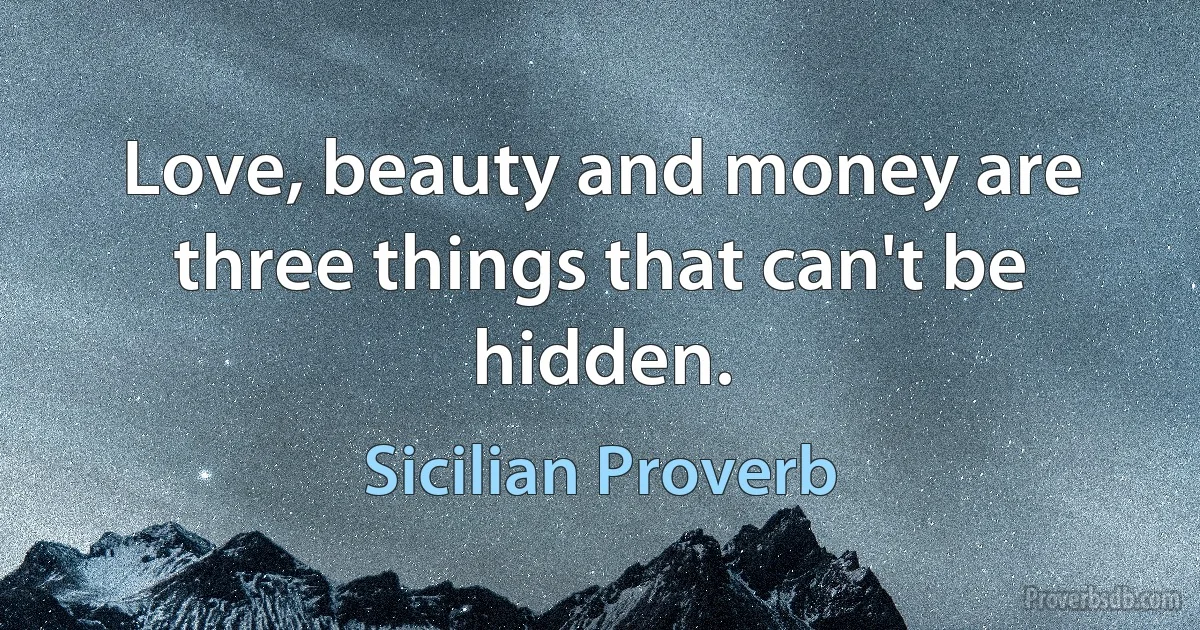 Love, beauty and money are three things that can't be hidden.

Sicilian Proverb

Proverbsdb.com